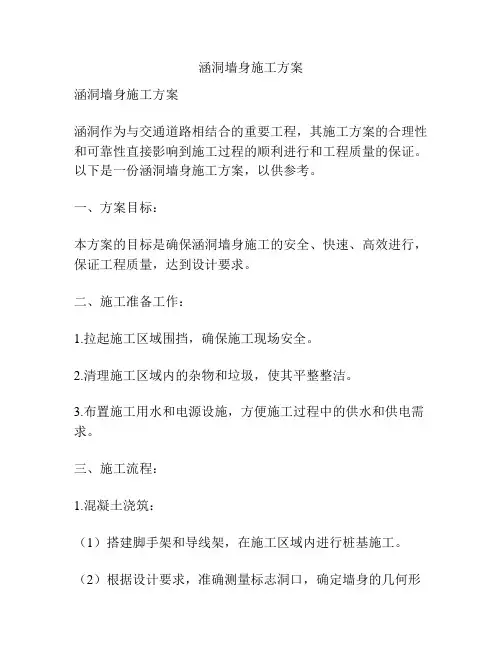 涵洞墙身施工方案

涵洞墙身施工方案

涵洞作为与交通道路相结合的重要工程，其施工方案的合理性和可靠性直接影响到施工过程的顺利进行和工程质量的保证。以下是一份涵洞墙身施工方案，以供参考。

一、方案目标：

本方案的目标是确保涵洞墙身施工的安全、快速、高效进行，保证工程质量，达到设计要求。

二、施工准备工作：

1.拉起施工区域围挡，确保施工现场安全。

2.清理施工区域内的杂物和垃圾，使其平整整洁。

3.布置施工用水和电源设施，方便施工过程中的供水和供电需求。

三、施工流程：

1.混凝土浇筑：

（1）搭建脚手架和导线架，在施工区域内进行桩基施工。

（2）根据设计要求，准确测量标志洞口，确定墙身的几何形